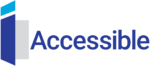 Accessible